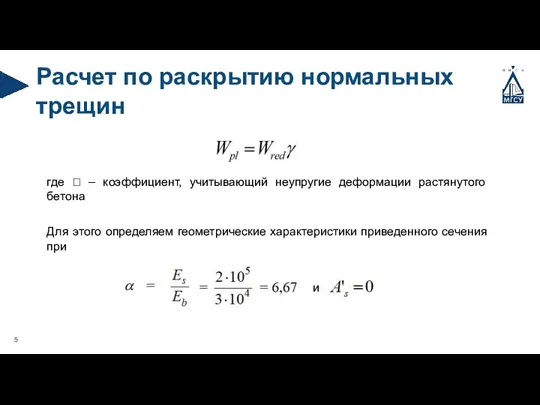 Расчет по раскрытию нормальных трещин

МГСУ

$W_{pl} = W_{red}\gamma$

где □ – коэффициент, учитывающий неупругие деформации растянутого бетона

Для этого определяем геометрические характеристики приведенного сечения при

$\alpha = \frac{E_s}{E_b} = \frac{2 \cdot 10^5}{3 \cdot 10^4} = 6,67$ и $A'_s = 0$

5